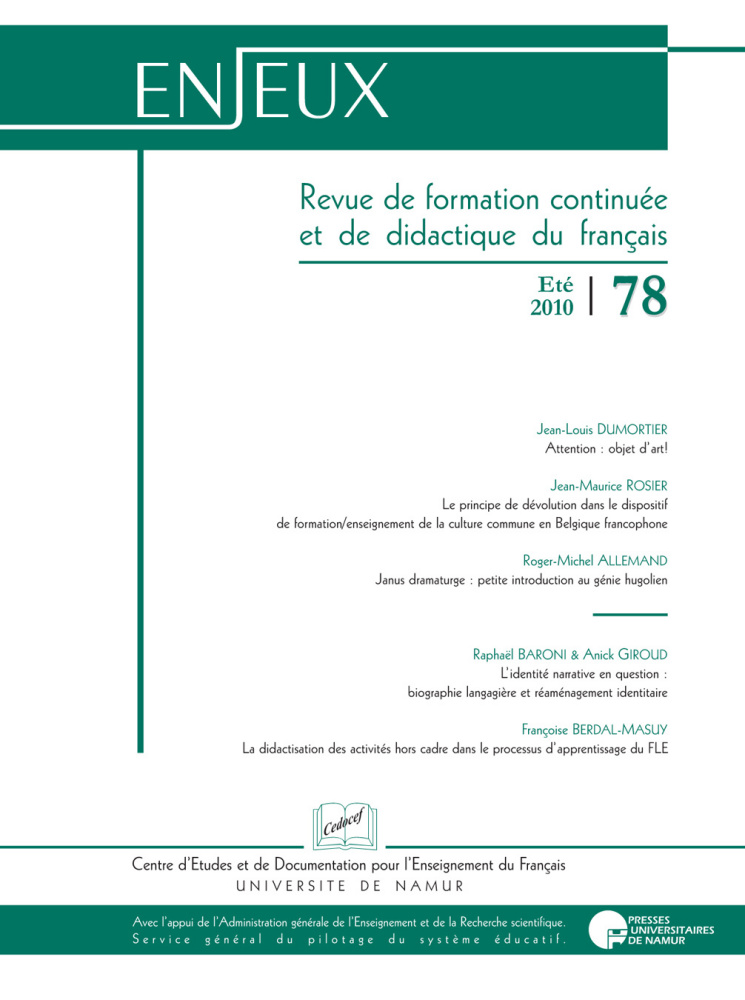 ENJEUX

Revue de formation continuée et de didactique du français

Eté 2010 | 78

Jean-Louis DUMORTIER
Attention : objet d'art!

Jean-Maurice ROSIER
Le principe de dévolution dans le dispositif de formation/enseignement de la culture commune en Belgique francophone

Roger-Michel ALLEMAND
Janus dramaturge : petite introduction au génie hugolien

Raphaël BARONI & Anick GIROUD
L'identité narrative en question : biographie langagière et réaménagement identitaire

Françoise BERDAL-MASUY
La didactisation des activités hors cadre dans le processus d'apprentissage du FLE

Cedocef

Centre d'Etudes et de Documentation pour l'Enseignement du Français
UNIVERSITE DE NAMUR

Avec l'appui de l'Administration générale de l'Enseignement et de la Recherche scientifique.
Service général du pilotage du système éducatif.

PRESSES UNIVERSITAIRES DE NAMUR